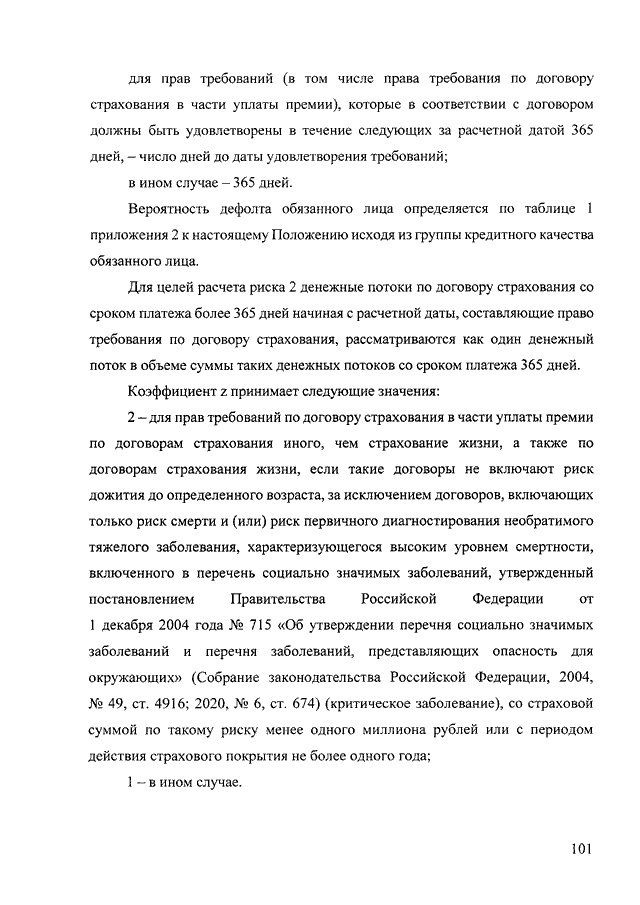 для прав требований (в том числе права требования по договору страхования в части уплаты премии), которые в соответствии с договором должны быть удовлетворены в течение следующих за расчетной датой 365 дней, – число дней до даты удовлетворения требований;

в ином случае – 365 дней.

Вероятность дефолта обязанного лица определяется по таблице 1 приложения 2 к настоящему Положению исходя из группы кредитного качества обязанного лица.

Для целей расчета риска 2 денежные потоки по договору страхования со сроком платежа более 365 дней начиная с расчетной даты, составляющие право требования по договору страхования, рассматриваются как один денежный поток в объеме суммы таких денежных потоков со сроком платежа 365 дней.

Коэффициент z принимает следующие значения:

2 – для прав требований по договору страхования в части уплаты премии по договорам страхования иного, чем страхование жизни, а также по договорам страхования жизни, если такие договоры не включают риск дожития до определенного возраста, за исключением договоров, включающих только риск смерти и (или) риск первичного диагностирования необратимого тяжелого заболевания, характеризующегося высоким уровнем смертности, включенного в перечень социально значимых заболеваний, утвержденный постановлением Правительства Российской Федерации от 1 декабря 2004 года № 715 «Об утверждении перечня социально значимых заболеваний и перечня заболеваний, представляющих опасность для окружающих» (Собрание законодательства Российской Федерации, 2004, № 49, ст. 4916; 2020, № 6, ст. 674) (критическое заболевание), со страховой суммой по такому риску менее одного миллиона рублей или с периодом действия страхового покрытия не более одного года;

1 – в ином случае.

101